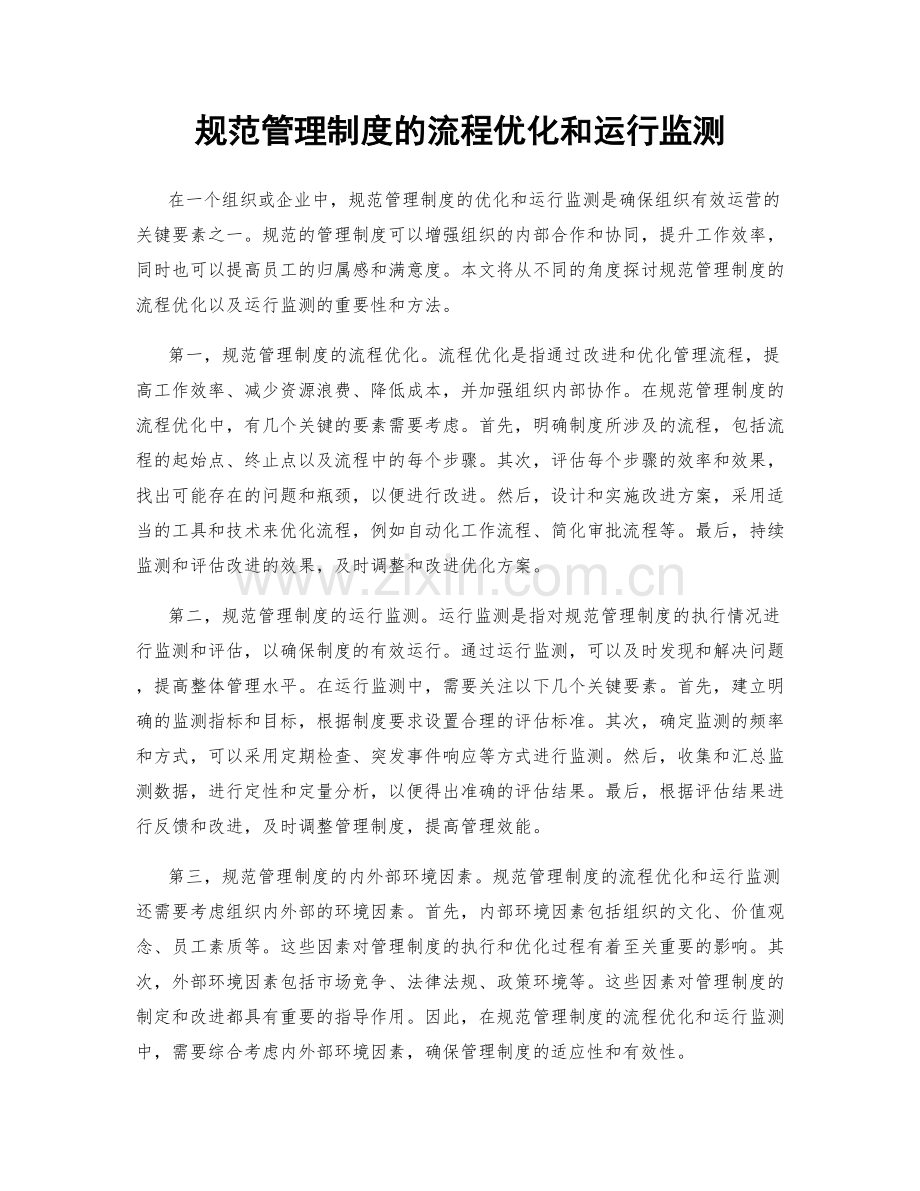 规范管理制度的流程优化和运行监测

在一个组织或企业中，规范管理制度的优化和运行监测是确保组织有效运营的关键要素之一。规范的管理制度可以增强组织的内部合作和协同，提升工作效率，同时也可以提高员工的归属感和满意度。本文将从不同的角度探讨规范管理制度的流程优化以及运行监测的重要性和方法。

第一，规范管理制度的流程优化。流程优化是指通过改进和优化管理流程，提高工作效率、减少资源浪费、降低成本，并加强组织内部协作。在规范管理制度的流程优化中，有几个关键的要素需要考虑。首先，明确制度所涉及的流程，包括流程的起始点、终止点以及流程中的每个步骤。其次，评估每个步骤的效率和效果，找出可能存在的问题和瓶颈，以便进行改进。然后，设计和实施改进方案，采用适当的工具和技术来优化流程，例如自动化工作流程、简化审批流程等。最后，持续监测和评估改进的效果，及时调整和改进优化方案。

第二，规范管理制度的运行监测。运行监测是指对规范管理制度的执行情况进行监测和评估，以确保制度的有效运行。通过运行监测，可以及时发现和解决问题，提高整体管理水平。在运行监测中，需要关注以下几个关键要素。首先，建立明确的监测指标和目标，根据制度要求设置合理的评估标准。其次，确定监测的频率和方式，可以采用定期检查、突发事件响应等方式进行监测。然后，收集和汇总监测数据，进行定性和定量分析，以便得出准确的评估结果。最后，根据评估结果进行反馈和改进，及时调整管理制度，提高管理效能。

第三，规范管理制度的内外部环境因素。规范管理制度的流程优化和运行监测还需要考虑组织内外部的环境因素。首先，内部环境因素包括组织的文化、价值观念、员工素质等。这些因素对管理制度的执行和优化过程有着至关重要的影响。其次，外部环境因素包括市场竞争、法律法规、政策环境等。这些因素对管理制度的制定和改进都具有重要的指导作用。因此，在规范管理制度的流程优化和运行监测中，需要综合考虑内外部环境因素，确保管理制度的适应性和有效性。

www.zixin.com.cn